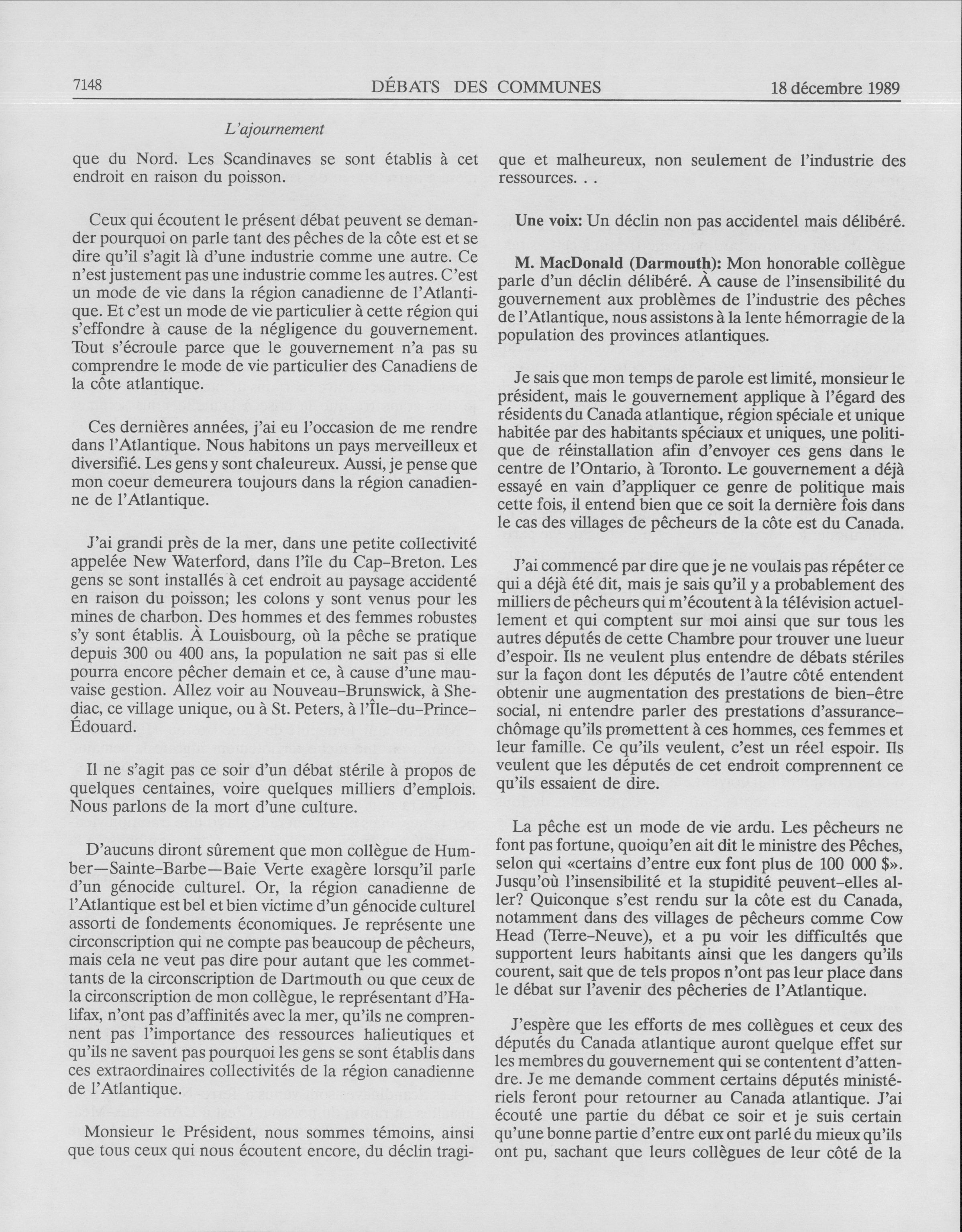 7148 DÉBATS DES COMMUNES 18 décembre 1989

L'ajournement

que du Nord. Les Scandinaves se sont établis à cet endroit en raison du poisson.

Ceux qui écoutent le présent débat peuvent se demander pourquoi on parle tant des pêches de la côte est et se dire qu'il s'agit là d'une industrie comme une autre. Ce n'est justement pas une industrie comme les autres. C'est un mode de vie dans la région canadienne de l'Atlantique. Et c'est un mode de vie particulier à cette région qui s'effondre à cause de la négligence du gouvernement. Tout s'écroule parce que le gouvernement n'a pas su comprendre le mode de vie particulier des Canadiens de la côte atlantique.

Ces dernières années, j'ai eu l'occasion de me rendre dans l'Atlantique. Nous habitons un pays merveilleux et diversifié. Les gens y sont chaleureux. Aussi, je pense que mon coeur demeurera toujours dans la région canadienne de l'Atlantique.

J'ai grandi près de la mer, dans une petite collectivité appelée New Waterford, dans l'île du Cap-Breton. Les gens se sont installés à cet endroit au paysage accidenté en raison du poisson; les colons y sont venus pour les mines de charbon. Des hommes et des femmes robustes s'y sont établis. À Louisbourg, où la pêche se pratique depuis 300 ou 400 ans, la population ne sait pas si elle pourra encore pêcher demain et ce, à cause d'une mauvaise gestion. Allez voir au Nouveau-Brunswick, à Shediac, ce village unique, ou à St. Peters, à l'Île-du-Prince-Édouard.

Il ne s'agit pas ce soir d'un débat stérile à propos de quelques centaines, voire quelques milliers d'emplois. Nous parlons de la mort d'une culture.

D'aucuns diront sûrement que mon collègue de Humber—Sainte-Barbe—Baie Verte exagère lorsqu'il parle d'un génocide culturel. Or, la région canadienne de l'Atlantique est bel et bien victime d'un génocide culturel assorti de fondements économiques. Je représente une circonscription qui ne compte pas beaucoup de pêcheurs, mais cela ne veut pas dire pour autant que les commettants de la circonscription de Dartmouth ou que ceux de la circonscription de mon collègue, le représentant d'Halifax, n'ont pas d'affinités avec la mer, qu'ils ne comprennent pas l'importance des ressources halieutiques et qu'ils ne savent pas pourquoi les gens se sont établis dans ces extraordinaires collectivités de la région canadienne de l'Atlantique.

Monsieur le Président, nous sommes témoins, ainsi que tous ceux qui nous écoutent encore, du déclin tragique et malheureux, non seulement de l'industrie des ressources. . .

Une voix: Un déclin non pas accidentel mais délibéré.

M. MacDonald (Darmouth): Mon honorable collègue parle d'un déclin délibéré. À cause de l'insensibilité du gouvernement aux problèmes de l'industrie des pêches de l'Atlantique, nous assistons à la lente hémorragie de la population des provinces atlantiques.

Je sais que mon temps de parole est limité, monsieur le président, mais le gouvernement applique à l'égard des résidents du Canada atlantique, région spéciale et unique habitée par des habitants spéciaux et uniques, une politique de réinstallation afin d'envoyer ces gens dans le centre de l'Ontario, à Toronto. Le gouvernement a déjà essayé en vain d'appliquer ce genre de politique mais cette fois, il entend bien que ce soit la dernière fois dans le cas des villages de pêcheurs de la côte est du Canada.

J'ai commencé par dire que je ne voulais pas répéter ce qui a déjà été dit, mais je sais qu'il y a probablement des milliers de pêcheurs qui m'écoutent à la télévision actuellement et qui comptent sur moi ainsi que sur tous les autres députés de cette Chambre pour trouver une lueur d'espoir. Ils ne veulent plus entendre de débats stériles sur la façon dont les députés de l'autre côté entendent obtenir une augmentation des prestations de bien-être social, ni entendre parler des prestations d'assurance-chômage qu'ils promettent à ces hommes, ces femmes et leur famille. Ce qu'ils veulent, c'est un réel espoir. Ils veulent que les députés de cet endroit comprennent ce qu'ils essaient de dire.

La pêche est un mode de vie ardu. Les pêcheurs ne font pas fortune, quoiqu'en ait dit le ministre des Pêches, selon qui «certains d'entre eux font plus de 100 000 $». Jusqu'où l'insensibilité et la stupidité peuvent-elles aller? Quiconque s'est rendu sur la côte est du Canada, notamment dans des villages de pêcheurs comme Cow Head (Terre-Neuve), et a pu voir les difficultés que supportent leurs habitants ainsi que les dangers qu'ils courent, sait que de tels propos n'ont pas leur place dans le débat sur l'avenir des pêcheries de l'Atlantique.

J'espère que les efforts de mes collègues et ceux des députés du Canada atlantique auront quelque effet sur les membres du gouvernement qui se contentent d'attendre. Je me demande comment certains députés ministériels feront pour retourner au Canada atlantique. J'ai écouté une partie du débat ce soir et je suis certain qu'une bonne partie d'entre eux ont parlé du mieux qu'ils ont pu, sachant que leurs collègues de leur côté de la